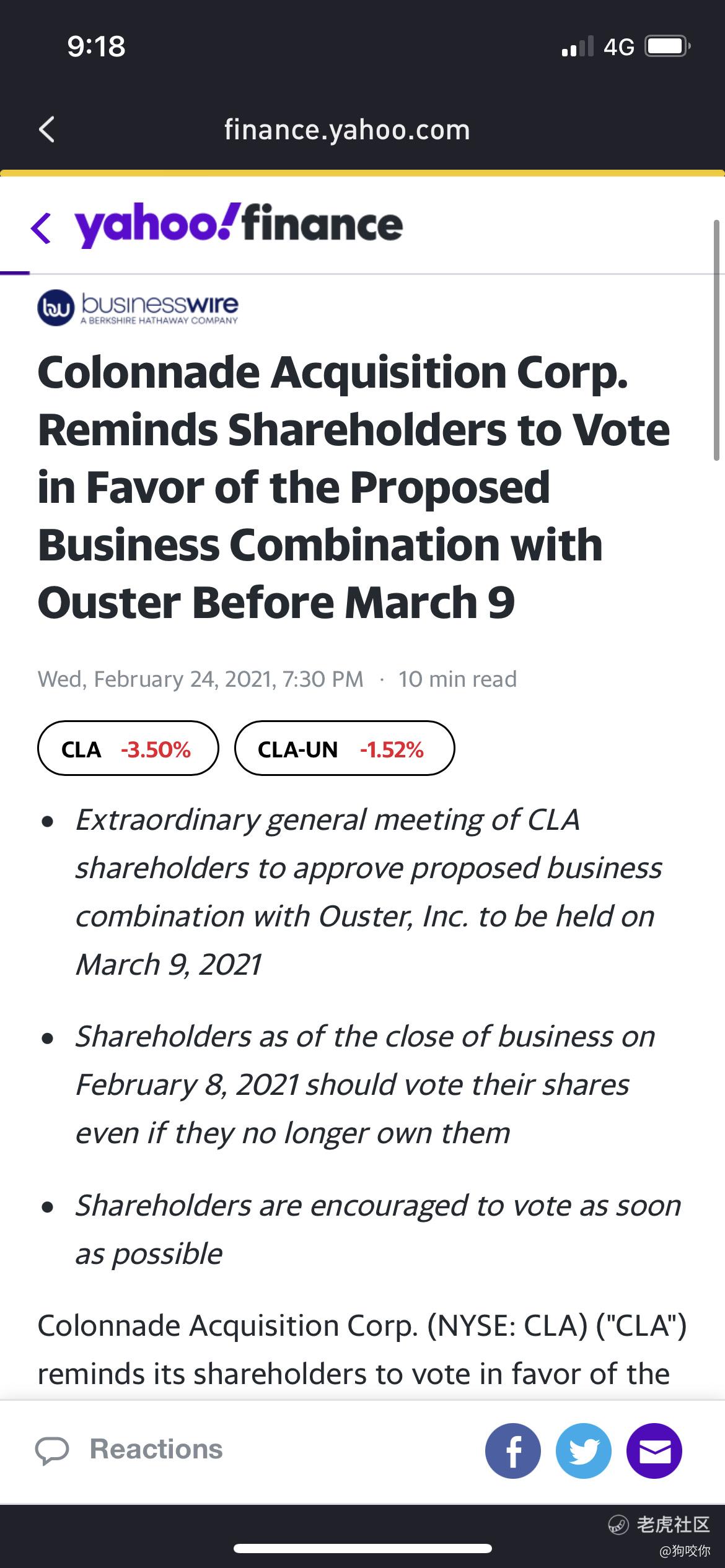 9:18
4G

finance.yahoo.com

yahoo!finance

bw businesswire
A BERKSHIRE HATHAWAY COMPANY

Colonnade Acquisition Corp. Reminds Shareholders to Vote in Favor of the Proposed Business Combination with Ouster Before March 9

Wed, February 24, 2021, 7:30 PM · 10 min read

CLA -3.50%
CLA-UN -1.52%

• Extraordinary general meeting of CLA shareholders to approve proposed business combination with Ouster, Inc. to be held on March 9, 2021

• Shareholders as of the close of business on February 8, 2021 should vote their shares even if they no longer own them

• Shareholders are encouraged to vote as soon as possible

Colonnade Acquisition Corp. (NYSE: CLA) ("CLA") reminds its shareholders to vote in favor of the

Reactions

老虎社区
@狗咬你